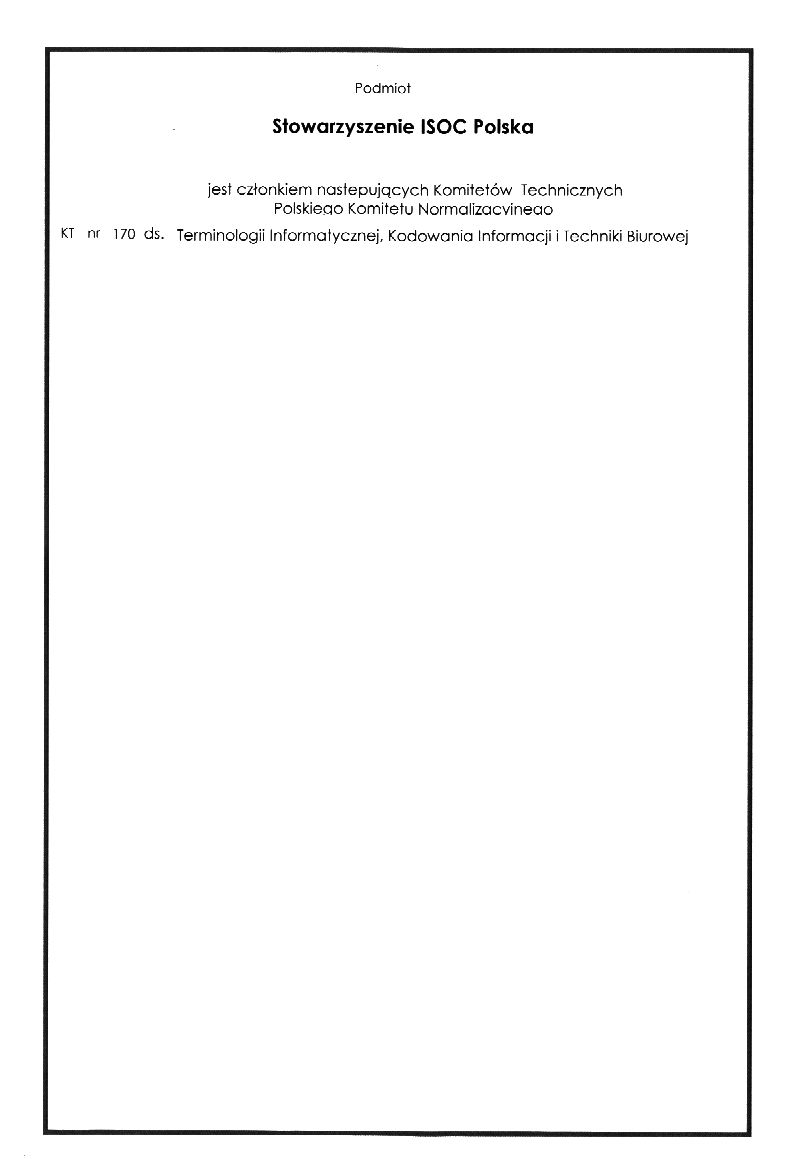 Podmiot

Stowarzyszenie ISOC Polska

jest członkiem nastepujących Komitetów Technicznych Polskiego Komitetu Normalizacyjnego

KT nr 170 ds. Terminologii Informatycznej, Kodowania Informacji i Techniki Biurowej